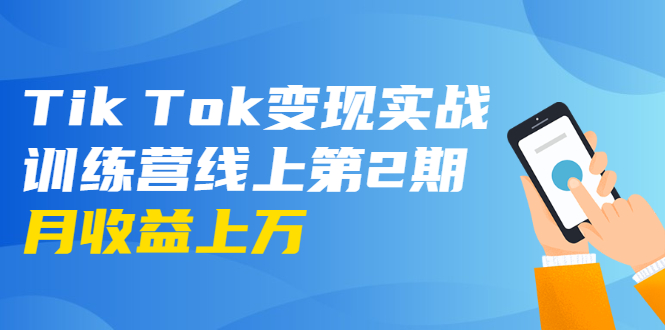 Tik Tok变现实战
训练营线上第2期
月收益上万